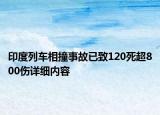 印度列车相撞事故已致120死超800伤详细内容